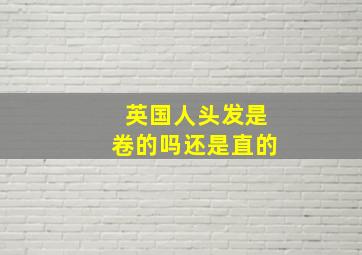 英国人头发是
卷的吗还是直的